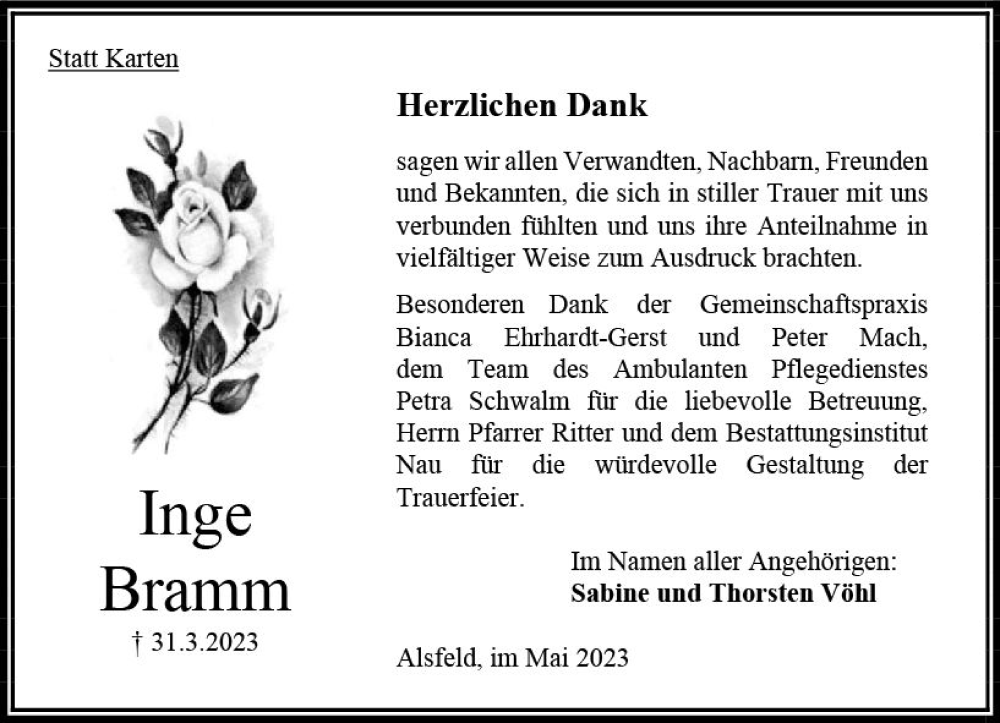 Statt Karten

Inge
Bramm
† 31.3.2023

Herzlichen Dank

sagen wir allen Verwandten, Nachbarn, Freunden und Bekannten, die sich in stiller Trauer mit uns verbunden fühlten und uns ihre Anteilnahme in vielfältiger Weise zum Ausdruck brachten.

Besonderen Dank der Gemeinschaftspraxis Bianca Ehrhardt-Gerst und Peter Mach, dem Team des Ambulanten Pflegedienstes Petra Schwalm für die liebevolle Betreuung, Herrn Pfarrer Ritter und dem Bestattungsinstitut Nau für die würdevolle Gestaltung der Trauerfeier.

Im Namen aller Angehörigen:
Sabine und Thorsten Vöhl

Alsfeld, im Mai 2023